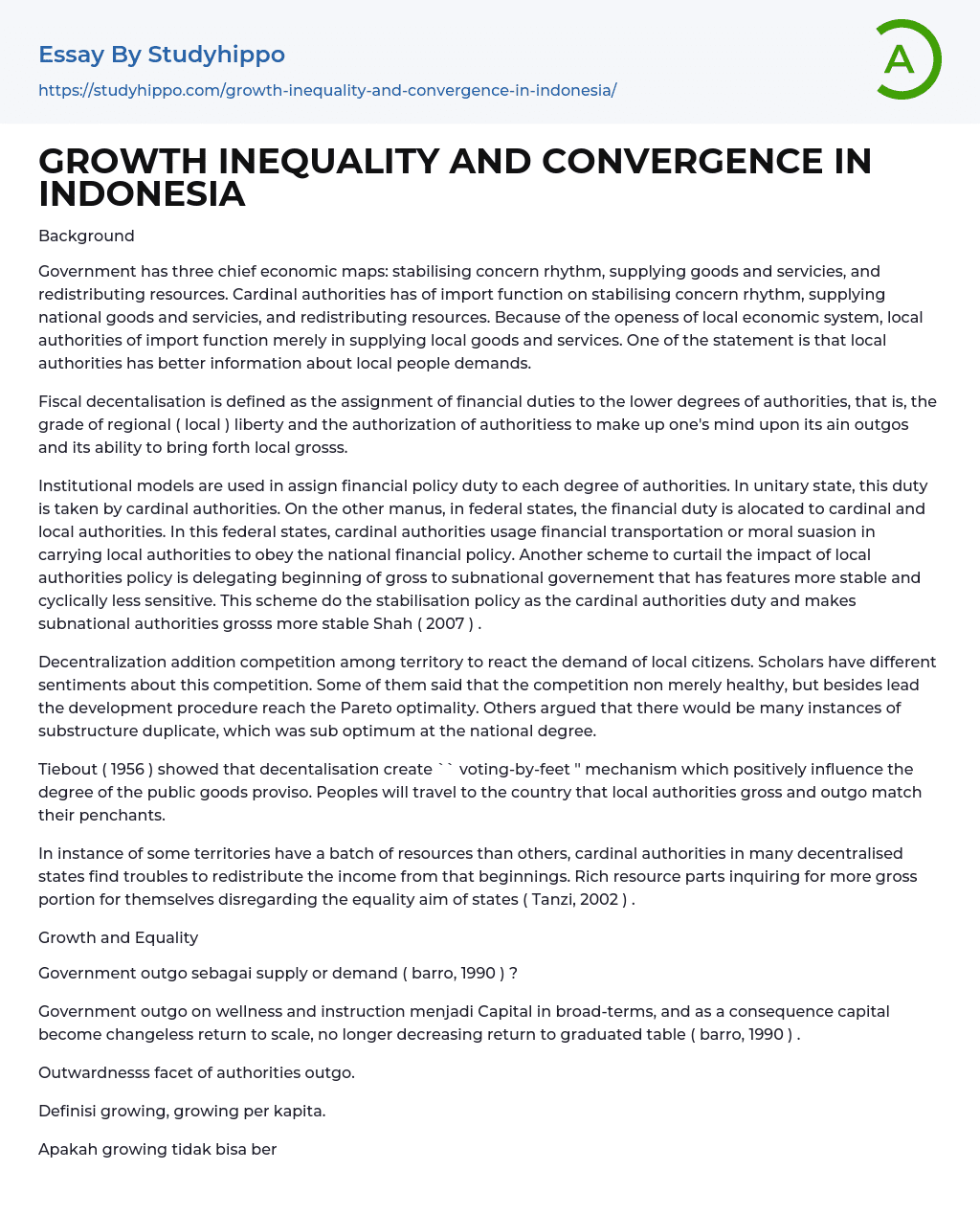 Essay By Studyhippo

https://studyhippo.com/growth-inequality-and-convergence-in-indonesia/

A

GROWTH INEQUALITY AND CONVERGENCE IN INDONESIA

Background

Government has three chief economic maps: stabilising concern rhythm, supplying goods and servicies, and redistributing resources. Cardinal authorities has of import function on stabilising concern rhythm, supplying national goods and servicies, and redistributing resources. Because of the openess of local economic system, local authorities of import function merely in supplying local goods and services. One of the statement is that local authorities has better information about local people demands.

Fiscal decentalisation is defined as the assignment of financial duties to the lower degrees of authorities, that is, the grade of regional ( local ) liberty and the authorization of authoritiess to make up one's mind upon its ain outgos and its ability to bring forth local grosss.

Institutional models are used in assign financial policy duty to each degree of authorities. In unitary state, this duty is taken by cardinal authorities. On the other manus, in federal states, the financial duty is alocated to cardinal and local authorities. In this federal states, cardinal authorities usage financial transportation or moral suasion in carrying local authorities to obey the national financial policy. Another scheme to curtail the impact of local authorities policy is delegating beginning of gross to subnational governement that has features more stable and cyclically less sensitive. This scheme do the stabilisation policy as the cardinal authorities duty and makes subnational authorities grosss more stable Shah ( 2007 ) .

Decentralization addition competition among territory to react the demand of local citizens. Scholars have different sentiments about this competition. Some of them said that the competition non merely healthy, but besides lead the development procedure reach the Pareto optimality. Others argued that there would be many instances of substructure duplicate, which was sub optimum at the national degree.

Tiebout ( 1956 ) showed that decentalisation create `` voting-by-feet '' mechanism which positively influence the degree of the public goods proviso. Peoples will travel to the country that local authorities gross and outgo match their penchants.

In instance of some territories have a batch of resources than others, cardinal authorities in many decentralised states find troubles to redistribute the income from that beginnings. Rich resource parts inquiring for more gross portion for themselves disregarding the equality aim of states ( Tanzi, 2002 ) .

Growth and Equality

Government outgo sebagai supply or demand ( barro, 1990 ) ?

Government outgo on wellness and instruction menjadi Capital in broad-terms, and as a consequence capital become changeless return to scale, no longer decreasing return to graduated table ( barro, 1990 ) .

Outwardnesss facet of authorities outgo.

Definisi growing, growing per kapita.

Apakah growing tidak bisa ber